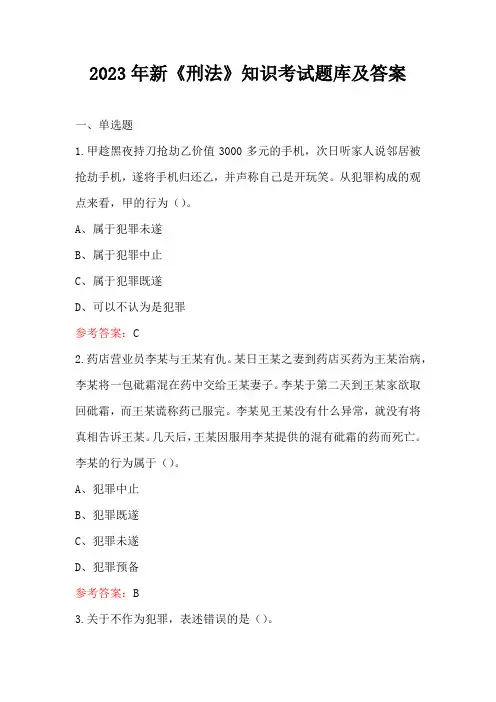 2023年新《刑法》知识考试题库及答案

一、单选题

1.甲趁黑夜持刀抢劫乙价值3000多元的手机，次日听家人说邻居被抢劫手机，遂将手机归还乙，并声称自己是开玩笑。从犯罪构成的观点来看，甲的行为（）。

A、属于犯罪未遂

B、属于犯罪中止

C、属于犯罪既遂

D、可以不认为是犯罪

参考答案：C

2.药店营业员李某与王某有仇。某日王某之妻到药店买药为王某治病，李某将一包砒霜混在药中交给王某妻子。李某于第二天到王某家欲取回砒霜，而王某谎称药已服完。李某见王某没有什么异常，就没有将真相告诉王某。几天后，王某因服用李某提供的混有砒霜的药而死亡。李某的行为属于（）。

A、犯罪中止

B、犯罪既遂

C、犯罪未遂

D、犯罪预备

参考答案：B

3.关于不作为犯罪，表述错误的是（）。